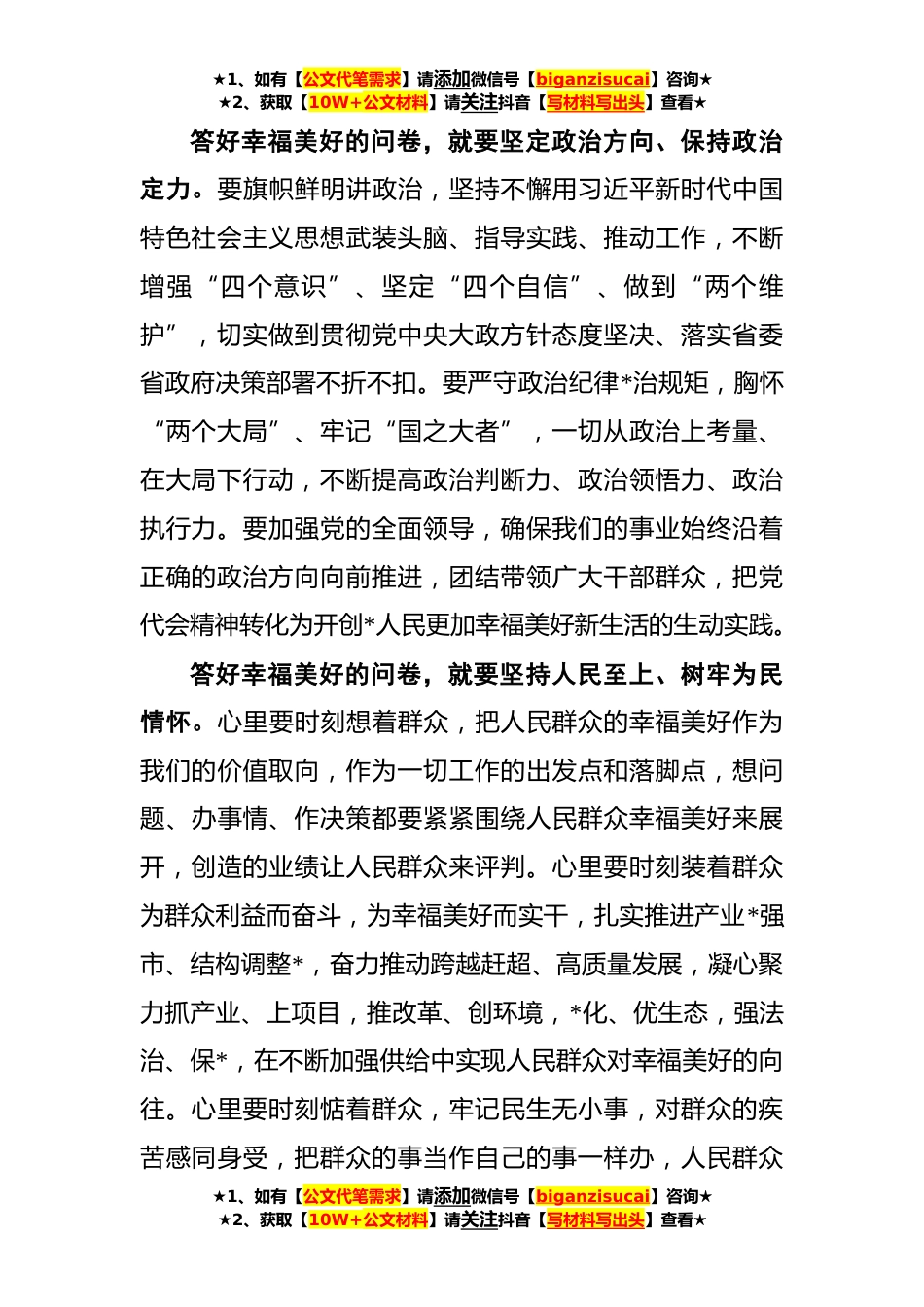 ★1、如有【公文代笔需求】请添加微信号【biganzisucai】咨询★
★2、获取【10W+公文材料】请关注抖音【写材料写出头】查看★

答好幸福美好的问卷，就要坚定政治方向、保持政治定力。要旗帜鲜明讲政治，坚持不懈用习近平新时代中国特色社会主义思想武装头脑、指导实践、推动工作，不断增强“四个意识”、坚定“四个自信”、做到“两个维护”，切实做到贯彻党中央大政方针态度坚决、落实省委省政府决策部署不折不扣。要严守政治纪律*治规矩，胸怀“两个大局”、牢记“国之大者”，一切从政治上考量、在大局下行动，不断提高政治判断力、政治领悟力、政治执行力。要加强党的全面领导，确保我们的事业始终沿着正确的政治方向向前推进，团结带领广大干部群众，把党代会精神转化为开创*人民更加幸福美好新生活的生动实践。

答好幸福美好的问卷，就要坚持人民至上、树牢为民情怀。心里要时刻想着群众，把人民群众的幸福美好作为我们的价值取向，作为一切工作的出发点和落脚点，想问题、办事情、作决策都要紧紧围绕人民群众幸福美好来展开，创造的业绩让人民群众来评判。心里要时刻装着群众为群众利益而奋斗，为幸福美好而实干，扎实推进产业*强市、结构调整*，奋力推动跨越赶超、高质量发展，凝心聚力抓产业、上项目，推改革、创环境，*化、优生态，强法治、保*，在不断加强供给中实现人民群众对幸福美好的向往。心里要时刻惦着群众，牢记民生无小事，对群众的疾苦感同身受，把群众的事当作自己的事一样办，人民群众

★1、如有【公文代笔需求】请添加微信号【biganzisucai】咨询★
★2、获取【10W+公文材料】请关注抖音【写材料写出头】查看★